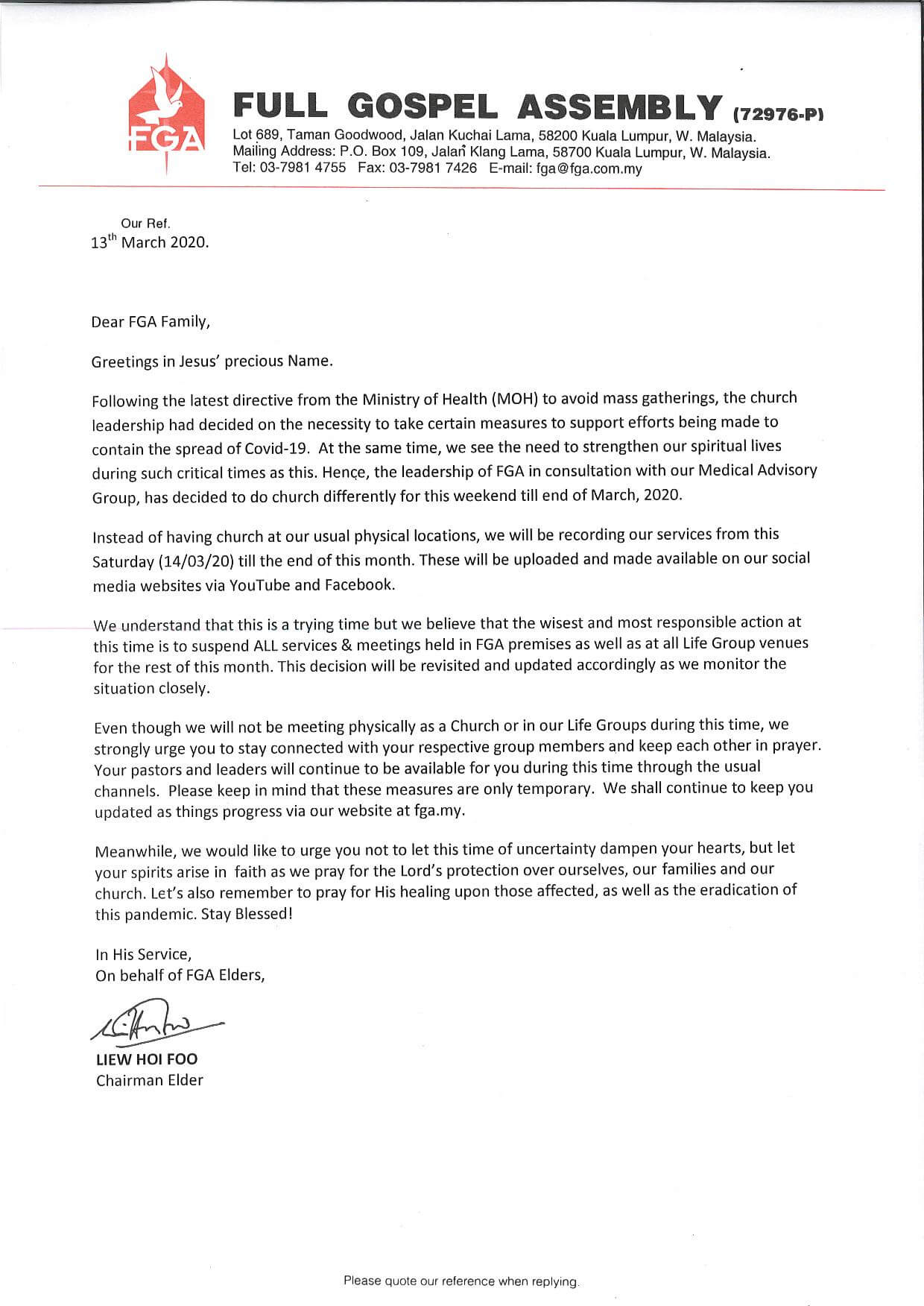 FGA

FULL GOSPEL ASSEMBLY (72976-P)

Lot 689, Taman Goodwood, Jalan Kuchai Lama, 58200 Kuala Lumpur, W. Malaysia.
Mailing Address: P.O. Box 109, Jalan Klang Lama, 58700 Kuala Lumpur, W. Malaysia.
Tel: 03-7981 4755 Fax: 03-7981 7426 E-mail: fga@fga.com.my

Our Ref.
13$^{th}$ March 2020.

Dear FGA Family,

Greetings in Jesus' precious Name.

Following the latest directive from the Ministry of Health (MOH) to avoid mass gatherings, the church leadership had decided on the necessity to take certain measures to support efforts being made to contain the spread of Covid-19. At the same time, we see the need to strengthen our spiritual lives during such critical times as this. Hence, the leadership of FGA in consultation with our Medical Advisory Group, has decided to do church differently for this weekend till end of March, 2020.

Instead of having church at our usual physical locations, we will be recording our services from this Saturday (14/03/20) till the end of this month. These will be uploaded and made available on our social media websites via YouTube and Facebook.

We understand that this is a trying time but we believe that the wisest and most responsible action at this time is to suspend ALL services & meetings held in FGA premises as well as at all Life Group venues for the rest of this month. This decision will be revisited and updated accordingly as we monitor the situation closely.

Even though we will not be meeting physically as a Church or in our Life Groups during this time, we strongly urge you to stay connected with your respective group members and keep each other in prayer. Your pastors and leaders will continue to be available for you during this time through the usual channels. Please keep in mind that these measures are only temporary. We shall continue to keep you updated as things progress via our website at fga.my.

Meanwhile, we would like to urge you not to let this time of uncertainty dampen your hearts, but let your spirits arise in faith as we pray for the Lord's protection over ourselves, our families and our church. Let's also remember to pray for His healing upon those affected, as well as the eradication of this pandemic. Stay Blessed!

In His Service,
On behalf of FGA Elders,

LIEW HOI FOO
Chairman Elder

Please quote our reference when replying.